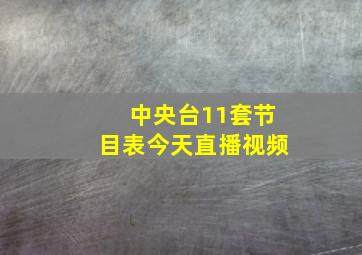 中央台11套节目表今天直播视频